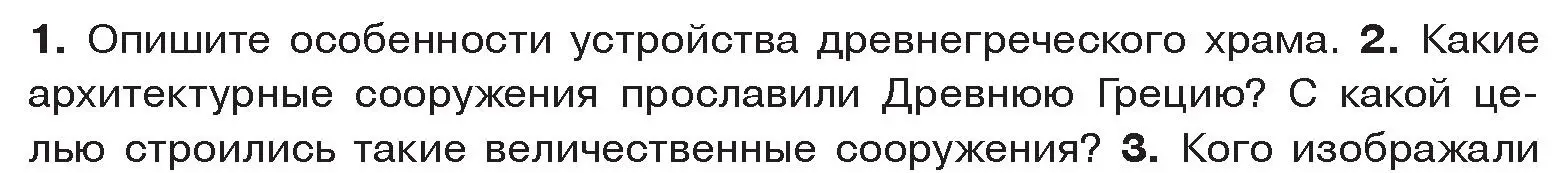 1. Опишите особенности устройства древнегреческого храма. 2. Какие архитектурные сооружения прославили Древнюю Грецию? С какой целью строились такие величественные сооружения? 3. Кого изображали